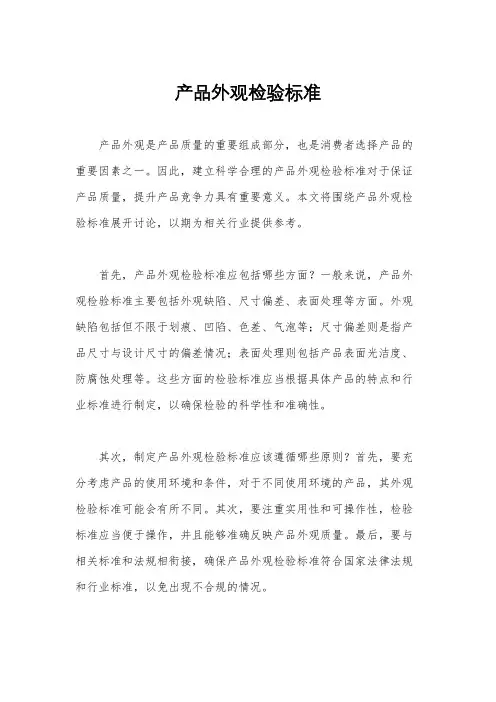 产品外观检验标准

产品外观是产品质量的重要组成部分，也是消费者选择产品的重要因素之一。因此，建立科学合理的产品外观检验标准对于保证产品质量，提升产品竞争力具有重要意义。本文将围绕产品外观检验标准展开讨论，以期为相关行业提供参考。

首先，产品外观检验标准应包括哪些方面？一般来说，产品外观检验标准主要包括外观缺陷、尺寸偏差、表面处理等方面。外观缺陷包括但不限于划痕、凹陷、色差、气泡等；尺寸偏差则是指产品尺寸与设计尺寸的偏差情况；表面处理则包括产品表面光洁度、防腐蚀处理等。这些方面的检验标准应当根据具体产品的特点和行业标准进行制定，以确保检验的科学性和准确性。

其次，制定产品外观检验标准应该遵循哪些原则？首先，要充分考虑产品的使用环境和条件，对于不同使用环境的产品，其外观检验标准可能会有所不同。其次，要注重实用性和可操作性，检验标准应当便于操作，并且能够准确反映产品外观质量。最后，要与相关标准和法规相衔接，确保产品外观检验标准符合国家法律法规和行业标准，以免出现不合规的情况。